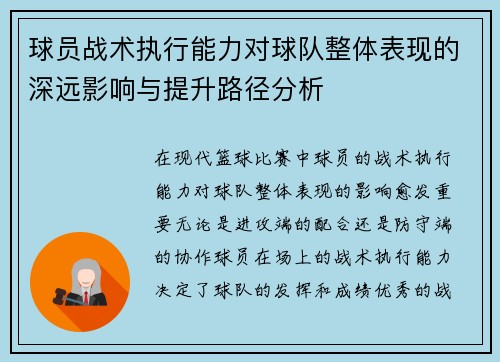 球员战术执行能力对球队整体表现的深远影响与提升路径分析

在现代篮球比赛中球员的战术执行能力对球队整体表现的影响愈发重要无论是进攻端的配合还是防守端的协作球员在场上的战术执行能力决定了球队的发挥和成绩优秀的战